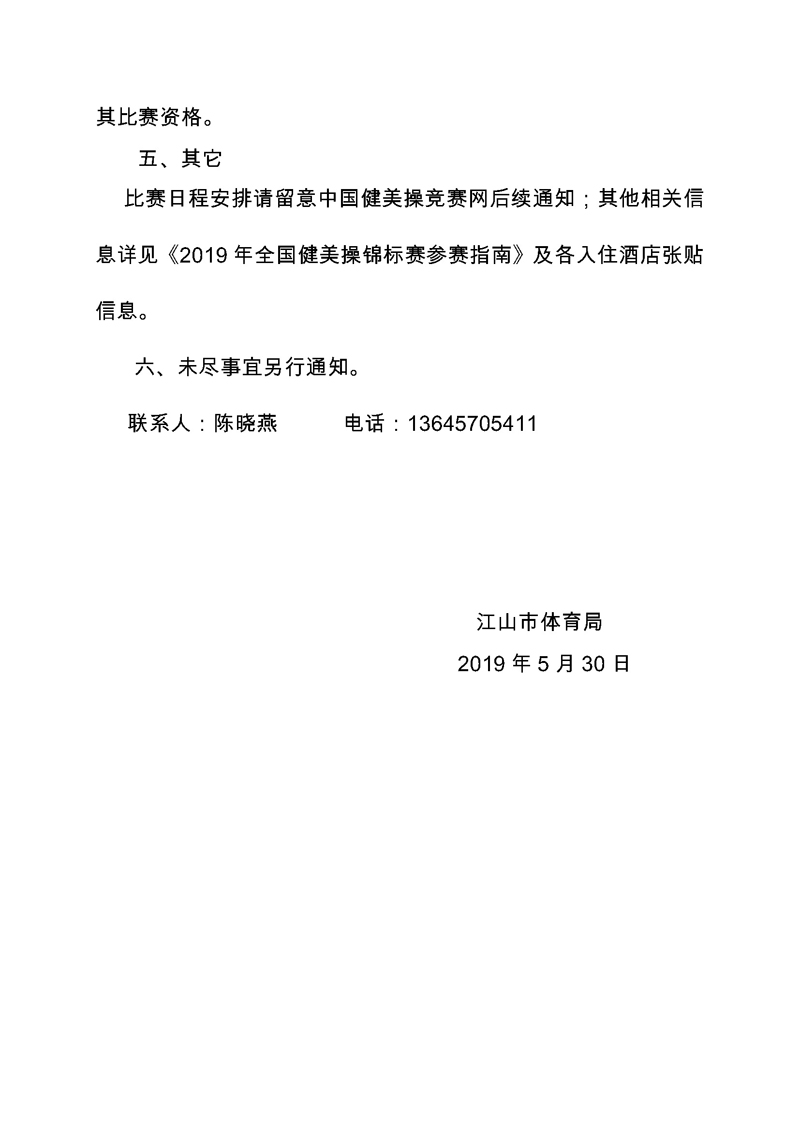 其比赛资格。

五、其它

比赛日程安排请留意中国健美操竞赛网后续通知；其他相关信息详见《2019 年全国健美操锦标赛参赛指南》及各入住酒店张贴信息。

六、未尽事宜另行通知。

联系人：陈晓燕　　电话：13645705411

江山市体育局

2019 年 5 月 30 日